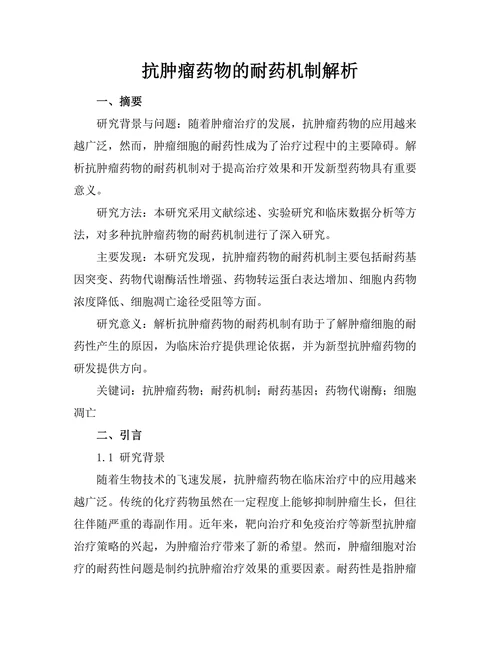 抗肿瘤药物的耐药机制解析

一、摘要

研究背景与问题：随着肿瘤治疗的发展，抗肿瘤药物的应用越来越广泛，然而，肿瘤细胞的耐药性成为了治疗过程中的主要障碍。解析抗肿瘤药物的耐药机制对于提高治疗效果和开发新型药物具有重要意义。

研究方法：本研究采用文献综述、实验研究和临床数据分析等方法，对多种抗肿瘤药物的耐药机制进行了深入研究。

主要发现：本研究发现，抗肿瘤药物的耐药机制主要包括耐药基因突变、药物代谢酶活性增强、药物转运蛋白表达增加、细胞内药物浓度降低、细胞凋亡途径受阻等方面。

研究意义：解析抗肿瘤药物的耐药机制有助于了解肿瘤细胞的耐药性产生的原因，为临床治疗提供理论依据，并为新型抗肿瘤药物的研发提供方向。

关键词：抗肿瘤药物；耐药机制；耐药基因；药物代谢酶；细胞凋亡

二、引言

1.1 研究背景

随着生物技术的飞速发展，抗肿瘤药物在临床治疗中的应用越来越广泛。传统的化疗药物虽然在一定程度上能够抑制肿瘤生长，但往往伴随严重的毒副作用。近年来，靶向治疗和免疫治疗等新型抗肿瘤治疗策略的兴起，为肿瘤治疗带来了新的希望。然而，肿瘤细胞对治疗的耐药性问题是制约抗肿瘤治疗效果的重要因素。耐药性是指肿瘤